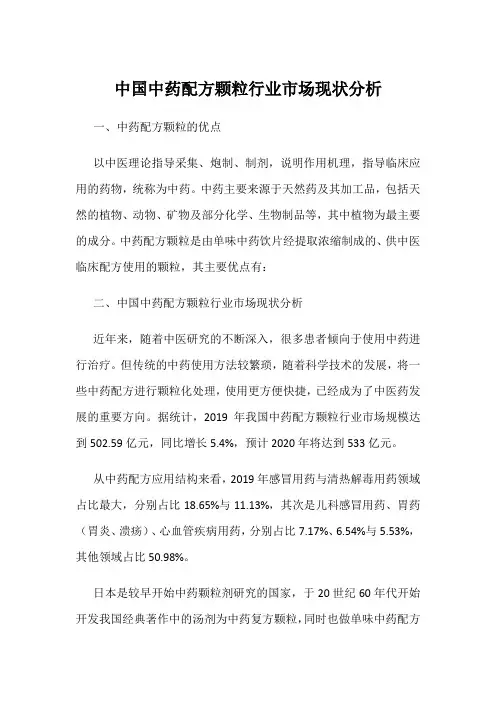 中国中药配方颗粒行业市场现状分析

一、中药配方颗粒的优点

以中医理论指导采集、炮制、制剂，说明作用机理，指导临床应用的药物，统称为中药。中药主要来源于天然药及其加工品，包括天然的植物、动物、矿物及部分化学、生物制品等，其中植物为最主要的成分。中药配方颗粒是由单味中药饮片经提取浓缩制成的、供中医临床配方使用的颗粒，其主要优点有：

二、中国中药配方颗粒行业市场现状分析

近年来，随着中医研究的不断深入，很多患者倾向于使用中药进行治疗。但传统的中药使用方法较繁琐，随着科学技术的发展，将一些中药配方进行颗粒化处理，使用更方便快捷，已经成为了中医药发展的重要方向。据统计，2019 年我国中药配方颗粒行业市场规模达到 502.59 亿元，同比增长 5.4%，预计 2020 年将达到 533 亿元。

从中药配方应用结构来看，2019 年感冒用药与清热解毒用药领域占比最大，分别占比 18.65%与 11.13%，其次是儿科感冒用药、胃药（胃炎、溃疡）、心血管疾病用药，分别占比 7.17%、6.54%与 5.53%，其他领域占比 50.98%。

日本是较早开始中药颗粒剂研究的国家，于 20 世纪 60 年代开始开发我国经典著作中的汤剂为中药复方颗粒，同时也做单味中药配方